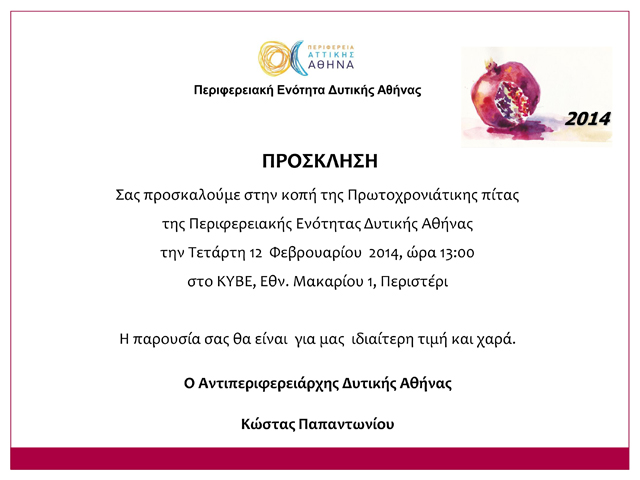 ΠΕΡΙΦΕΡΕΙΑ
ΑΤΤΙΚΗΣ
ΑΘΗΝΑ

Περιφερειακή Ενότητα Δυτικής Αθήνας

2014

ΠΡΟΣΚΛΗΣΗ

Σας προσκαλούμε στην κοπή της Πρωτοχρονιάτικης πίτας

της Περιφερειακής Ενότητας Δυτικής Αθήνας

την Τετάρτη 12 Φεβρουαρίου 2014, ώρα 13:00

στο ΚΥΒΕ, Εθν. Μακαρίου 1, Περιστέρι

Η παρουσία σας θα είναι για μας ιδιαίτερη τιμή και χαρά.

Ο Αντιπεριφερειάρχης Δυτικής Αθήνας

Κώστας Παπαντωνίου